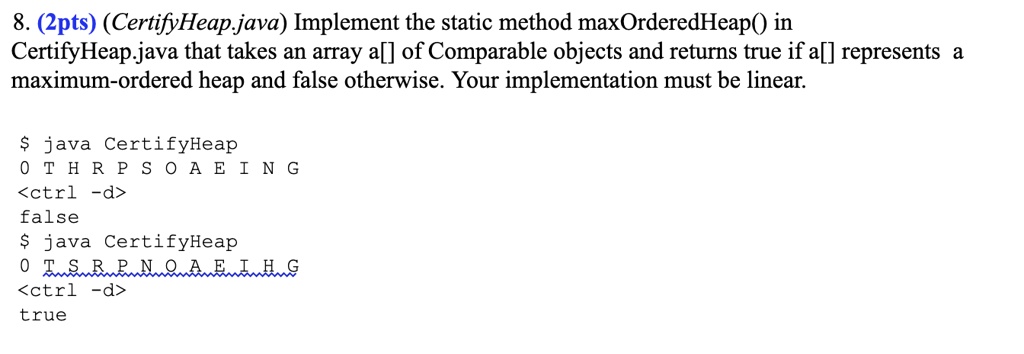 8. (2pts) (CertifyHeap.java) Implement the static method maxOrderedHeap() in CertifyHeap.java that takes an array a[] of Comparable objects and returns true if a[] represents a maximum-ordered heap and false otherwise. Your implementation must be linear.

$ java CertifyHeap
0 T H R P S O A E I N G
<ctrl -d>
false
$ java CertifyHeap
0 T S R P N O A E I H G
<ctrl -d>
true